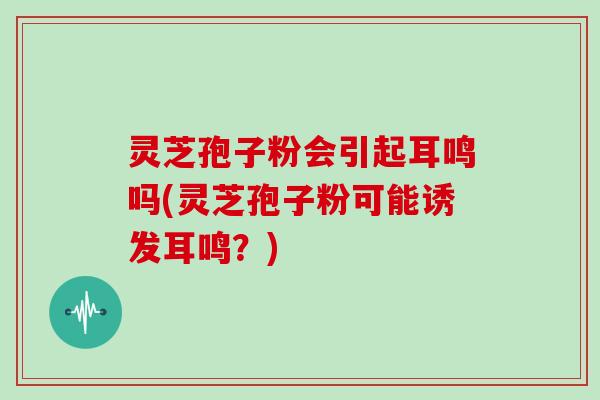 灵芝孢子粉会引起耳鸣吗(灵芝孢子粉可能诱发耳鸣？)